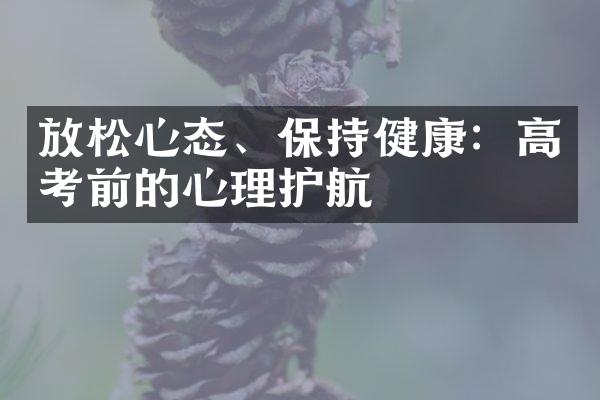 放松心态、保持健康：高考前的心理护航